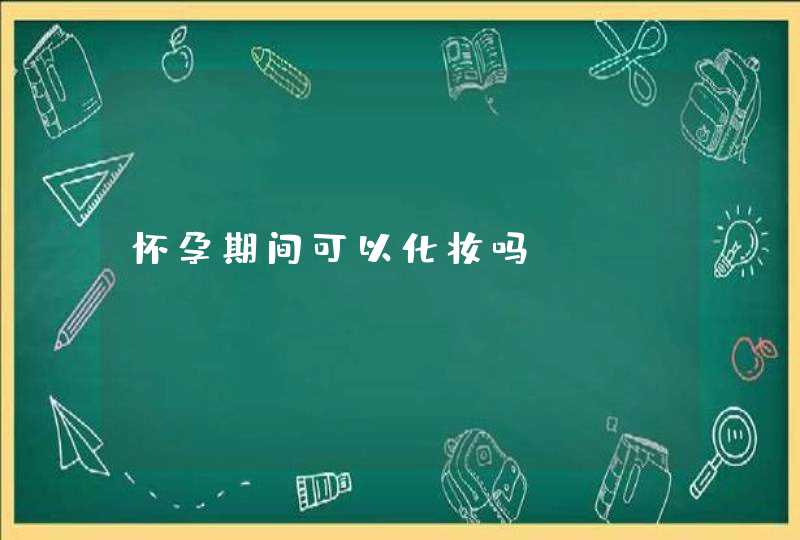 怀孕期间可以化妆吗